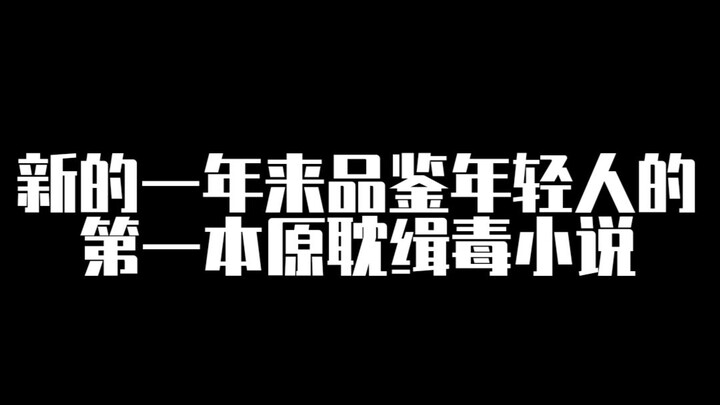 新的一年来品鉴年轻人的
第一本原耽缉毒小说